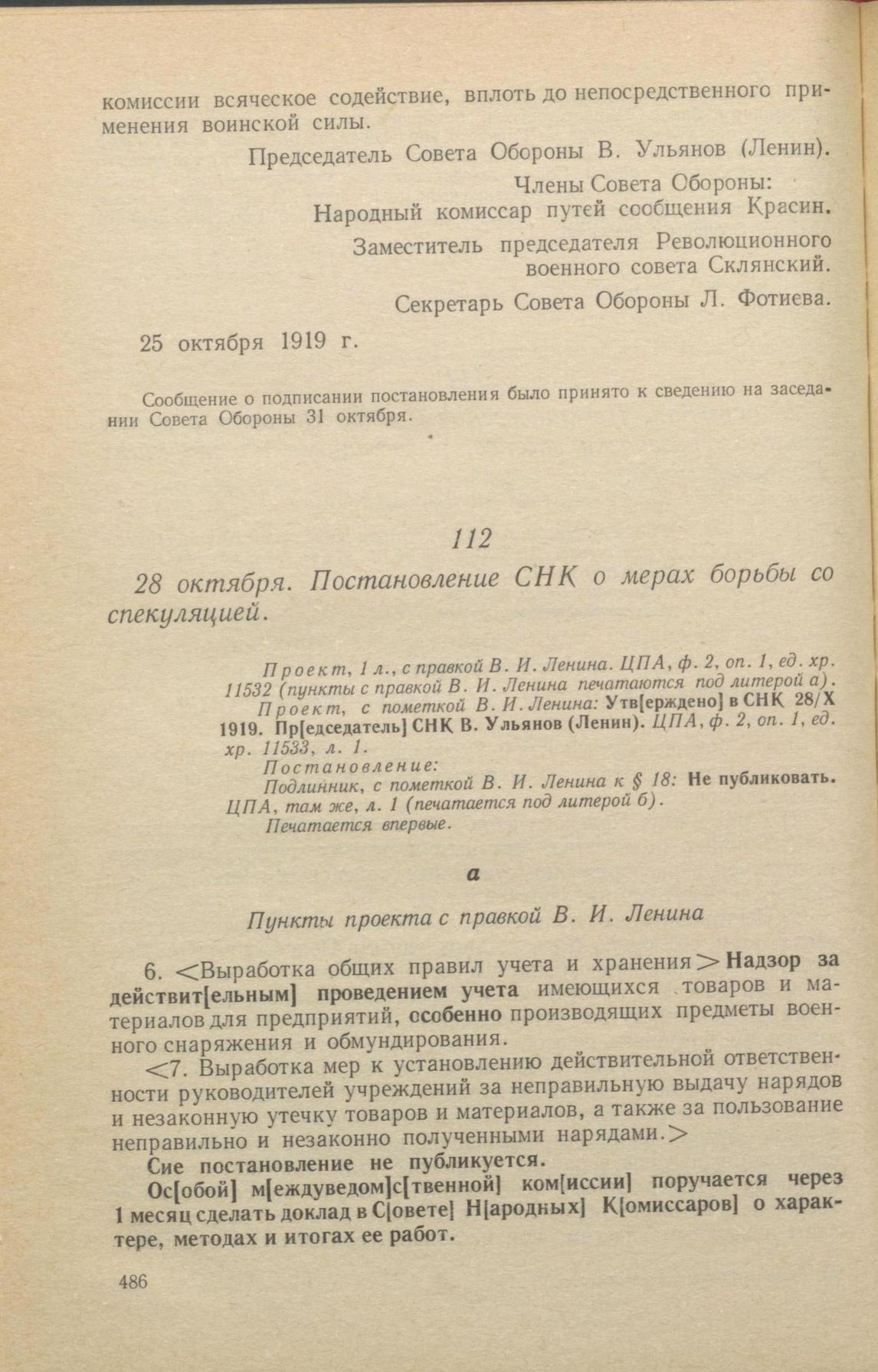 комиссии всяческое содействие, вплоть до непосредственного применения воинской силы.

Председатель Совета Обороны В. Ульянов (Ленин).

Члены Совета Обороны:
Народный комиссар путей сообщения Красин.

Заместитель председателя Революционного военного совета Склянский.

Секретарь Совета Обороны Л. Фотиева.

25 октября 1919 г.

Сообщение о подписании постановления было принято к сведению на заседании Совета Обороны 31 октября.

112

28 октября. Постановление СНК о мерах борьбы со спекуляцией.

Проект, 1 л., с правкой В. И. Ленина. ЦПА, ф. 2, оп. 1, ед. хр. 11532 (пункты с правкой В. И. Ленина печатаются под литерой а).
Проект, с пометкой В. И. Ленина: Утв[ерждено] в СНК 28/X 1919. Пр[едседатель] СНК В. Ульянов (Ленин). ЦПА, ф. 2, оп. 1, ед. хр. 11533, л. 1.
Постановление:
Подлинник, с пометкой В. И. Ленина к § 18: Не публиковать. ЦПА, там же, л. 1 (печатается под литерой б).
Печатается впервые.

а

Пункты проекта с правкой В. И. Ленина

6. <Выработка общих правил учета и хранения> Надзор за действит[ельным] проведением учета имеющихся товаров и материалов для предприятий, особенно производящих предметы военного снаряжения и обмундирования.

<7. Выработка мер к установлению действительной ответственности руководителей учреждений за неправильную выдачу нарядов и незаконную утечку товаров и материалов, а также за пользование неправильно и незаконно полученными нарядами.>

Сие постановление не публикуется.

Ос[обой] м[еждуведом]с[твенной] ком[иссии] поручается через 1 месяц сделать доклад в С[овете] Н[ародных] К[омиссаров] о характере, методах и итогах ее работ.

486